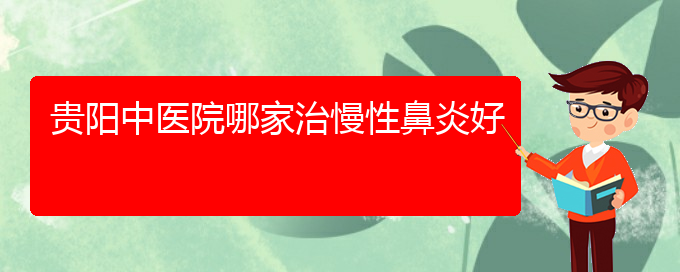 贵阳中医院哪家治慢性鼻炎好